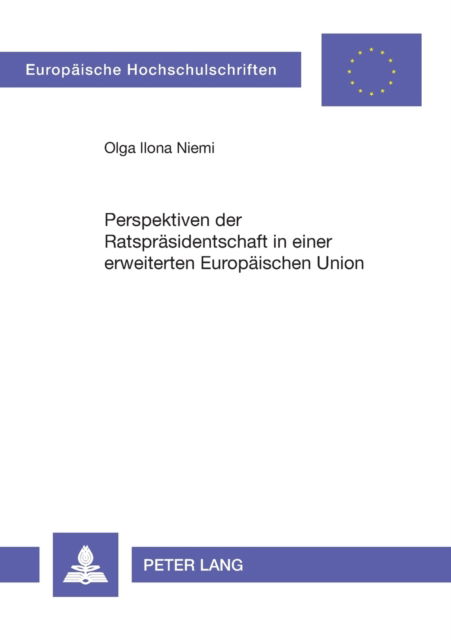 Europäische Hochschulschriften

Olga Ilona Niemi

Perspektiven der Ratspräsidentschaft in einer erweiterten Europäischen Union

PETER LANG